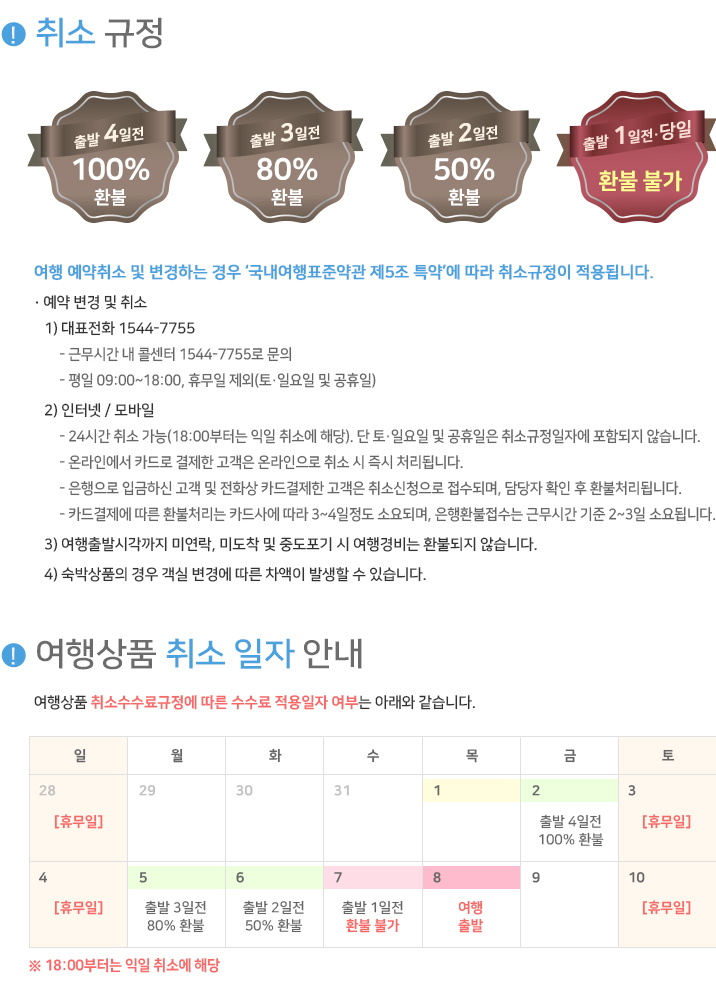 취소 규정

출발 4일전
100%
환불

출발 3일전
80%
환불

출발 2일전
50%
환불

출발 1일전·당일
환불 불가

여행 예약취소 및 변경하는 경우 '국내여행표준약관 제5조 특약'에 따라 취소규정이 적용됩니다.

· 예약 변경 및 취소

1) 대표전화 1544-7755

- 근무시간 내 콜센터 1544-7755로 문의

- 평일 09:00~18:00, 휴무일 제외(토·일요일 및 공휴일)

2) 인터넷 / 모바일

- 24시간 취소 가능(18:00부터는 익일 취소에 해당). 단 토·일요일 및 공휴일은 취소규정일자에 포함되지 않습니다.

- 온라인에서 카드로 결제한 고객은 온라인으로 취소 시 즉시 처리됩니다.

- 은행으로 입금하신 고객 및 전화상 카드결제한 고객은 취소신청으로 접수되며, 담당자 확인 후 환불처리됩니다.

- 카드결제에 따른 환불처리는 카드사에 따라 3~4일정도 소요되며, 은행환불접수는 근무시간 기준 2~3일 소요됩니다.

3) 여행출발시각까지 미연락, 미도착 및 중도포기 시 여행경비는 환불되지 않습니다.

4) 숙박상품의 경우 객실 변경에 따른 차액이 발생할 수 있습니다.

여행상품 취소 일자 안내

여행상품 취소수수료규정에 따른 수수료 적용일자 여부는 아래와 같습니다.

| 일 | 월 | 화 | 수 | 목 | 금 | 토 |
|---|---|---|---|---|---|---|
| 28 [휴무일] | 29 | 30 | 31 | 1 | 2 출발 4일전 100% 환불 | 3 [휴무일] |
| 4 [휴무일] | 5 출발 3일전 80% 환불 | 6 출발 2일전 50% 환불 | 7 출발 1일전 환불 불가 | 8 여행 출발 | 9 | 10 [휴무일] |

※ 18:00부터는 익일 취소에 해당